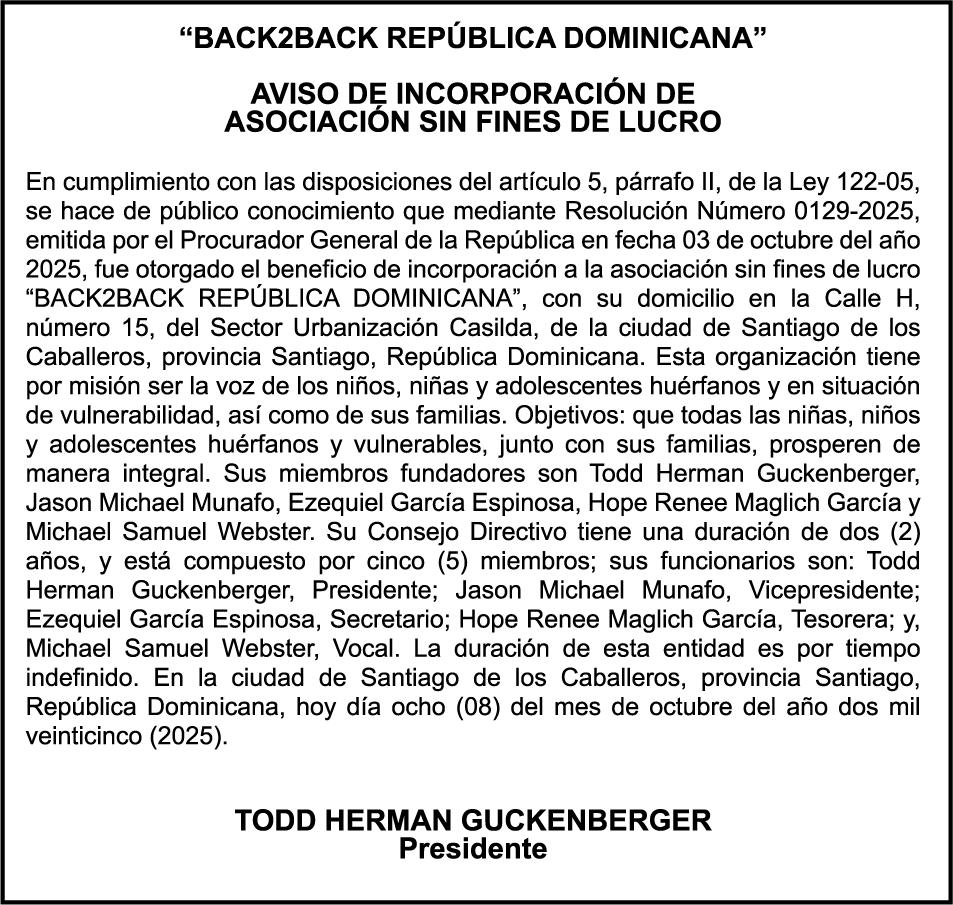 “BACK2BACK REPÚBLICA DOMINICANA”

AVISO DE INCORPORACIÓN DE ASOCIACIÓN SIN FINES DE LUCRO

En cumplimiento con las disposiciones del artículo 5, párrafo II, de la Ley 122-05, se hace de público conocimiento que mediante Resolución Número 0129-2025, emitida por el Procurador General de la República en fecha 03 de octubre del año 2025, fue otorgado el beneficio de incorporación a la asociación sin fines de lucro “BACK2BACK REPÚBLICA DOMINICANA”, con su domicilio en la Calle H, número 15, del Sector Urbanización Casilda, de la ciudad de Santiago de los Caballeros, provincia Santiago, República Dominicana. Esta organización tiene por misión ser la voz de los niños, niñas y adolescentes huérfanos y en situación de vulnerabilidad, así como de sus familias. Objetivos: que todas las niñas, niños y adolescentes huérfanos y vulnerables, junto con sus familias, prosperen de manera integral. Sus miembros fundadores son Todd Herman Guckenberger, Jason Michael Munafo, Ezequiel García Espinosa, Hope Renee Maglich García y Michael Samuel Webster. Su Consejo Directivo tiene una duración de dos (2) años, y está compuesto por cinco (5) miembros; sus funcionarios son: Todd Herman Guckenberger, Presidente; Jason Michael Munafo, Vicepresidente; Ezequiel García Espinosa, Secretario; Hope Renee Maglich García, Tesorera; y, Michael Samuel Webster, Vocal. La duración de esta entidad es por tiempo indefinido. En la ciudad de Santiago de los Caballeros, provincia Santiago, República Dominicana, hoy día ocho (08) del mes de octubre del año dos mil veinticinco (2025).

TODD HERMAN GUCKENBERGER
Presidente